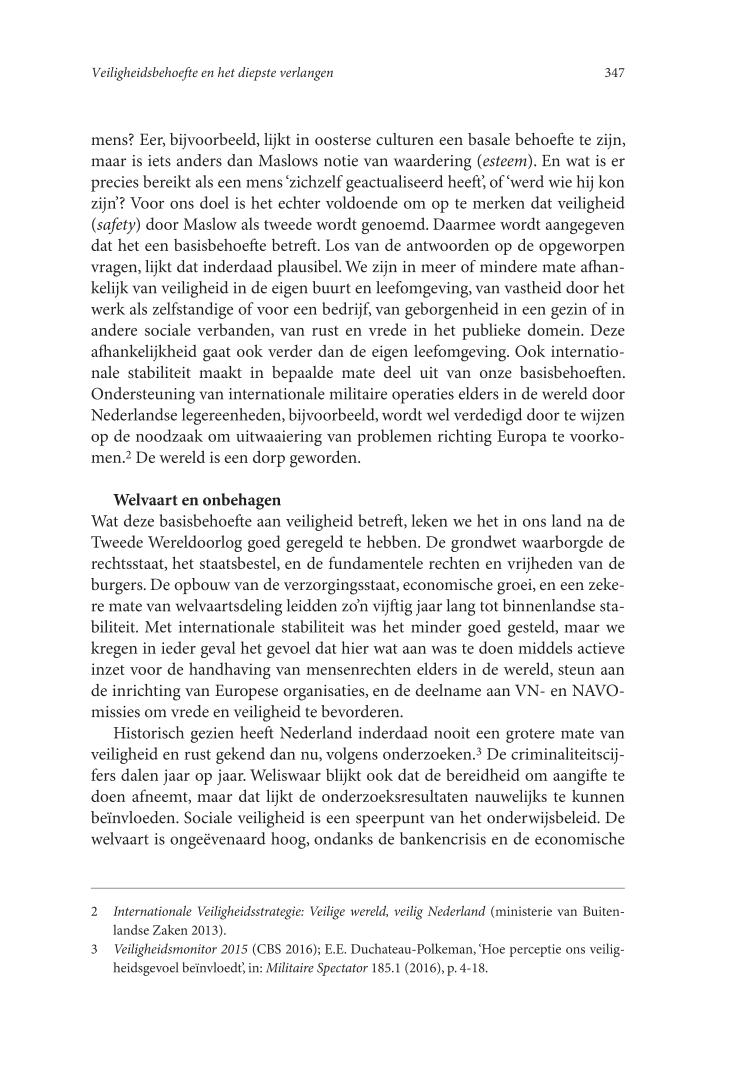 Veiligheidsbehoefte en het diepste verlangen

347

mens? Eer, bijvoorbeeld, lijkt in oosterse culturen een basale behoefte te zijn, maar is iets anders dan Maslows notie van waardering (esteem). En wat is er precies bereikt als een mens 'zichzelf geactualiseerd heeft', of 'werd wie hij kon zijn'? Voor ons doel is het echter voldoende om op te merken dat veiligheid (safety) door Maslow als tweede wordt genoemd. Daarmee wordt aangegeven dat het een basisbehoefte betreft. Los van de antwoorden op de opgeworpen vragen, lijkt dat inderdaad plausibel. We zijn in meer of mindere mate afhankelijk van veiligheid in de eigen buurt en leefomgeving, van vastheid door het werk als zelfstandige of voor een bedrijf, van geborgenheid in een gezin of in andere sociale verbanden, van rust en vrede in het publieke domein. Deze afhankelijkheid gaat ook verder dan de eigen leefomgeving. Ook internationale stabiliteit maakt in bepaalde mate deel uit van onze basisbehoeften. Ondersteuning van internationale militaire operaties elders in de wereld door Nederlandse legereenheden, bijvoorbeeld, wordt wel verdedigd door te wijzen op de noodzaak om uitwaaiering van problemen richting Europa te voorkomen.$^2$ De wereld is een dorp geworden.

Welvaart en onbehagen
Wat deze basisbehoefte aan veiligheid betreft, leken we het in ons land na de Tweede Wereldoorlog goed geregeld te hebben. De grondwet waarborgde de rechtsstaat, het staatsbestel, en de fundamentele rechten en vrijheden van de burgers. De opbouw van de verzorgingsstaat, economische groei, en een zekere mate van welvaartsdeling leidden zo'n vijftig jaar lang tot binnenlandse stabiliteit. Met internationale stabiliteit was het minder goed gesteld, maar we kregen in ieder geval het gevoel dat hier wat aan was te doen middels actieve inzet voor de handhaving van mensenrechten elders in de wereld, steun aan de inrichting van Europese organisaties, en de deelname aan VN- en NAVO-missies om vrede en veiligheid te bevorderen.

Historisch gezien heeft Nederland inderdaad nooit een grotere mate van veiligheid en rust gekend dan nu, volgens onderzoeken.$^3$ De criminaliteitscijfers dalen jaar op jaar. Weliswaar blijkt ook dat de bereidheid om aangifte te doen afneemt, maar dat lijkt de onderzoeksresultaten nauwelijks te kunnen beïnvloeden. Sociale veiligheid is een speerpunt van het onderwijsbeleid. De welvaart is ongeëvenaard hoog, ondanks de bankencrisis en de economische

2 Internationale Veiligheidsstrategie: Veilige wereld, veilig Nederland (ministerie van Buitenlandse Zaken 2013).
3 Veiligheidsmonitor 2015 (CBS 2016); E.E. Duchateau-Polkeman, 'Hoe perceptie ons veiligheidsgevoel beïnvloedt', in: Militaire Spectator 185.1 (2016), p. 4-18.